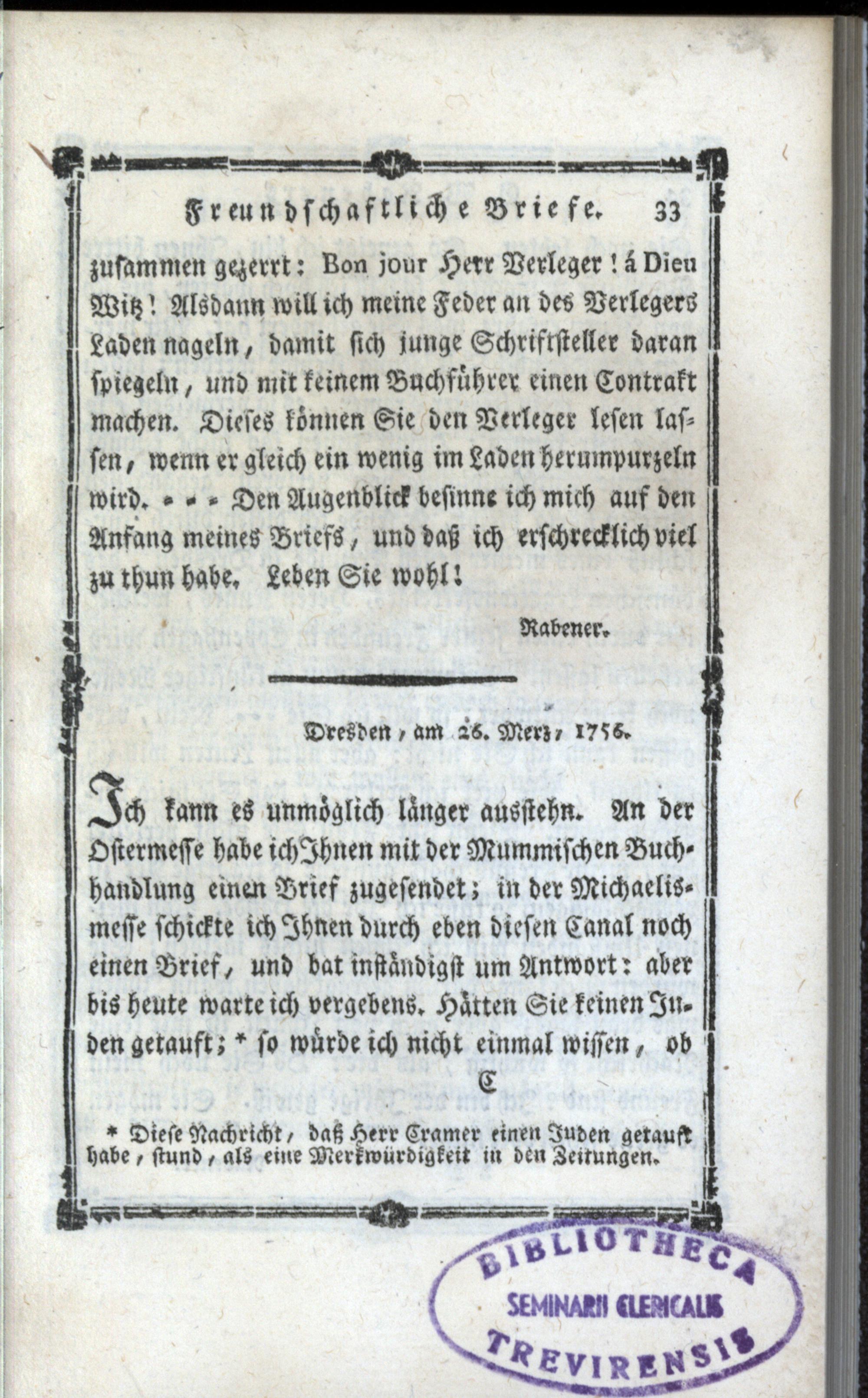 Freundschaftliche Briefe. 33

zusammen gezerrt: Bon jour Herr Verleger! á Dieu Witz! Alsdann will ich meine Feder an des Verlegers Laden nageln, damit sich junge Schriftsteller daran spiegeln, und mit keinem Buchführer einen Contrakt machen. Dieses können Sie den Verleger lesen lassen, wenn er gleich ein wenig im Laden herumpurzeln wird. - - - Den Augenblick besinne ich mich auf den Anfang meines Briefs, und daß ich erschrecklich viel zu thun habe. Leben Sie wohl!

Rabener.

Dresden, am 26. Merz, 1756.

Ich kann es unmöglich länger ausstehn. An der Ostermesse habe ich Ihnen mit der Mummischen Buchhandlung einen Brief zugesendet; in der Michaelismesse schickte ich Ihnen durch eben diesen Canal noch einen Brief, und bat inständigst um Antwort: aber bis heute warte ich vergebens. Hätten Sie keinen Juden getauft; * so würde ich nicht einmal wissen, ob

C

* Diese Nachricht, daß Herr Cramer einen Juden getauft habe, stund, als eine Merkwürdigkeit in den Zeitungen.

BIBLIOTHECA SEMINARII CLERICALIS TREVIRENSIS